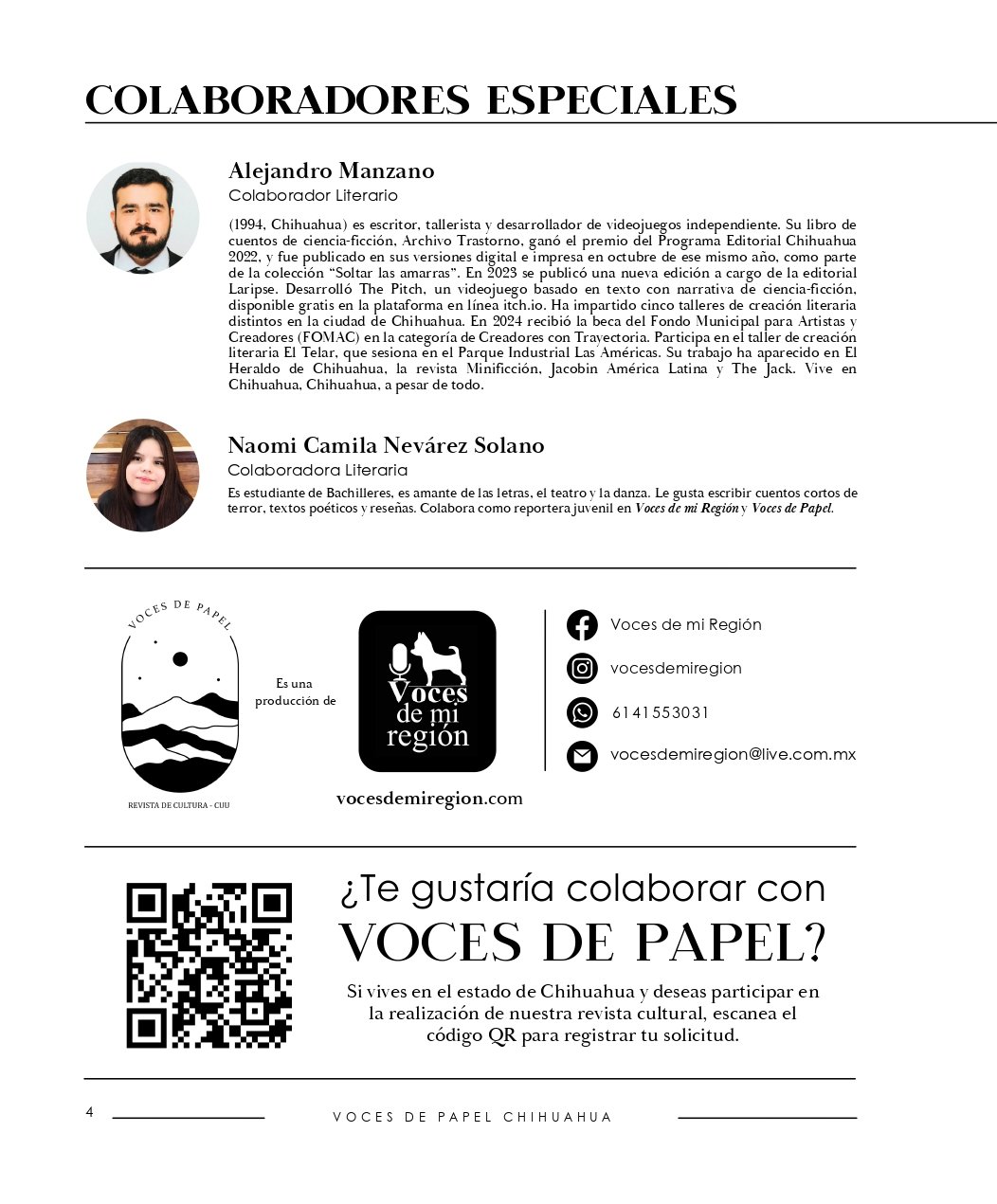 COLABORADORES ESPECIALES

Alejandro Manzano
Colaborador Literario

(1994, Chihuahua) es escritor, tallerista y desarrollador de videojuegos independiente. Su libro de cuentos de ciencia-ficción, Archivo Trastorno, ganó el premio del Programa Editorial Chihuahua 2022, y fue publicado en sus versiones digital e impresa en octubre de ese mismo año, como parte de la colección "Soltar las amarras". En 2023 se publicó una nueva edición a cargo de la editorial Laripse. Desarrolló The Pitch, un videojuego basado en texto con narrativa de ciencia-ficción, disponible gratis en la plataforma en línea itch.io. Ha impartido cinco talleres de creación literaria distintos en la ciudad de Chihuahua. En 2024 recibió la beca del Fondo Municipal para Artistas y Creadores (FOMAC) en la categoría de Creadores con Trayectoria. Participa en el taller de creación literaria El Telar, que sesiona en el Parque Industrial Las Américas. Su trabajo ha aparecido en El Heraldo de Chihuahua, la revista Minificción, Jacobin América Latina y The Jack. Vive en Chihuahua, Chihuahua, a pesar de todo.

Naomi Camila Nevárez Solano
Colaboradora Literaria

Es estudiante de Bachilleres, es amante de las letras, el teatro y la danza. Le gusta escribir cuentos cortos de terror, textos poéticos y reseñas. Colabora como reportera juvenil en Voces de mi Región y Voces de Papel.

VOCES DE PAPEL
REVISTA DE CULTURA - CUU

Es una producción de

Voces de mi región

vocesdemiregion.com

Voces de mi Región
vocesdemiregion
6141553031
vocesdemiregion@live.com.mx

¿Te gustaría colaborar con
VOCES DE PAPEL?
Si vives en el estado de Chihuahua y deseas participar en la realización de nuestra revista cultural, escanea el código QR para registrar tu solicitud.

4
VOCES DE PAPEL CHIHUAHUA